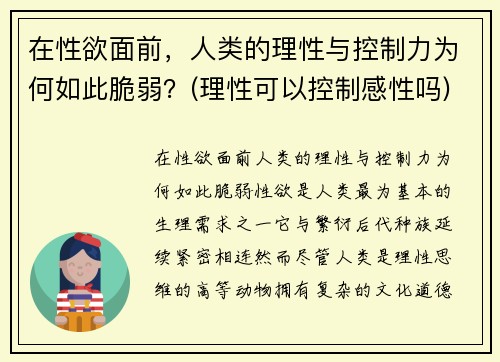 在性欲面前，人类的理性与控制力为何如此脆弱？(理性可以控制感性吗)

在性欲面前人类的理性与控制力为何如此脆弱性欲是人类最为基本的生理需求之一它与繁衍后代种族延续紧密相连然而尽管人类是理性思维的高等动物拥有复杂的文化道德